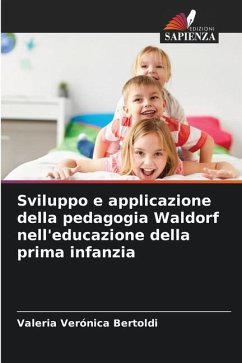 EDIZIONI
SAPIENZA

Sviluppo e applicazione della pedagogia Waldorf nell'educazione della prima infanzia

Valeria Verónica Bertoldi